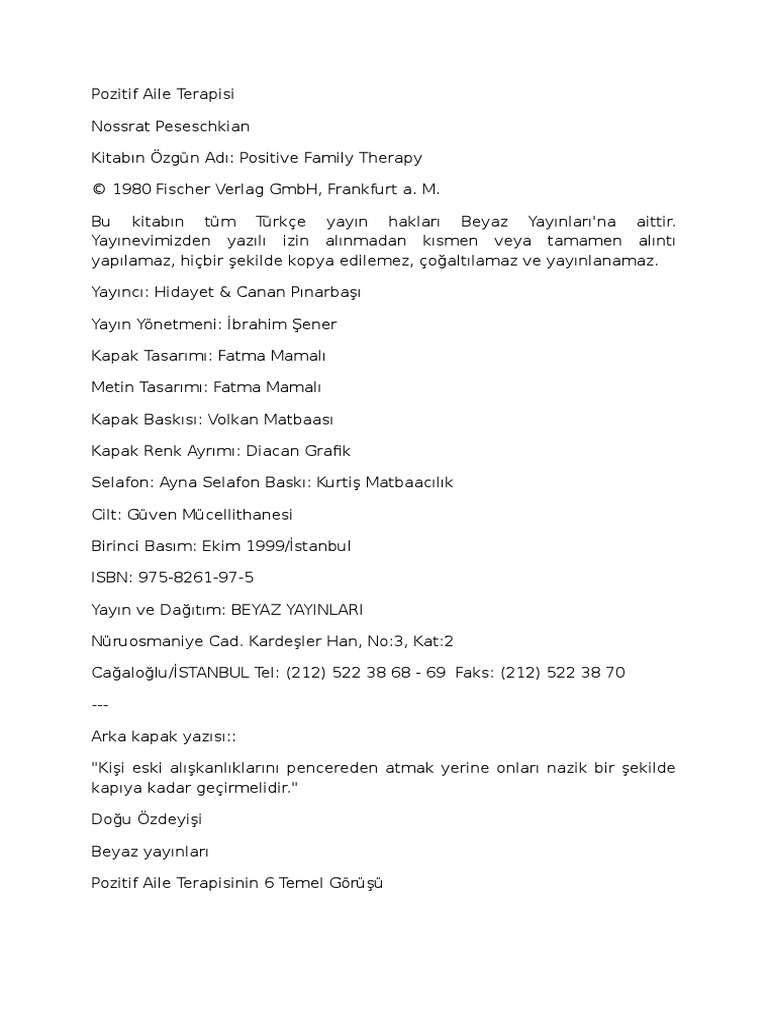 Pozitif Aile Terapisi

Nossrat Peseschkian

Kitabın Özgün Adı: Positive Family Therapy

© 1980 Fischer Verlag GmbH, Frankfurt a. M.

Bu kitabın tüm Türkçe yayın hakları Beyaz Yayınları'na aittir. Yayınevimizden yazılı izin alınmadan kısmen veya tamamen alıntı yapılamaz, hiçbir şekilde kopya edilemez, çoğaltılamaz ve yayınlanamaz.

Yayıncı: Hidayet & Canan Pınarbaşı

Yayın Yönetmeni: İbrahim Şener

Kapak Tasarımı: Fatma Mamalı

Metin Tasarımı: Fatma Mamalı

Kapak Baskısı: Volkan Matbaası

Kapak Renk Ayrımı: Diacan Grafik

Selafon: Ayna Selafon Baskı: Kurtiş Matbaacılık

Cilt: Güven Mücellithanesi

Birinci Basım: Ekim 1999/İstanbul

ISBN: 975-8261-97-5

Yayın ve Dağıtım: BEYAZ YAYINLARI

Nüruosmaniye Cad. Kardeşler Han, No:3, Kat:2

Cağaloğlu/İSTANBUL Tel: (212) 522 38 68 - 69 Faks: (212) 522 38 70

---

Arka kapak yazısı::

"Kişi eski alışkanlıklarını pencereden atmak yerine onları nazik bir şekilde kapıya kadar geçirmelidir."

Doğu Özdeyişi

Beyaz yayınları

Pozitif Aile Terapisinin 6 Temel Görüşü